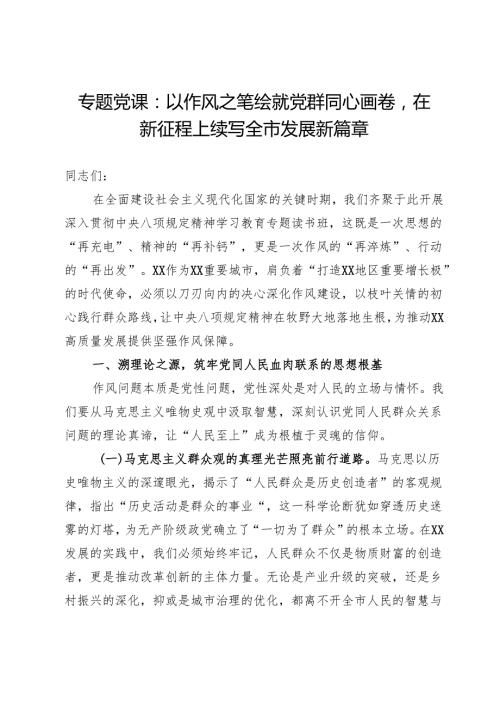 专题党课：以作风之笔绘就党群同心画卷，在新征程上续写全市发展新篇章

同志们：

在全面建设社会主义现代化国家的关键时期，我们齐聚于此开展深入贯彻中央八项规定精神学习教育专题读书班，这既是一次思想的“再充电”、精神的“再补钙”，更是一次作风的“再淬炼”、行动的“再出发”。XX作为XX重要城市，肩负着“打造XX地区重要增长极”的时代使命，必须以刀刃向内的决心深化作风建设，以枝叶关情的初心践行群众路线，让中央八项规定精神在牧野大地落地生根，为推动XX高质量发展提供坚强作风保障。

一、溯理论之源，筑牢党同人民血肉联系的思想根基

作风问题本质是党性问题，党性深处是对人民的立场与情怀。我们要从马克思主义唯物史观中汲取智慧，深刻认识党同人民群众关系问题的理论真谛，让“人民至上”成为根植于灵魂的信仰。

（一）马克思主义群众观的真理光芒照亮前行道路。马克思以历史唯物主义的深邃眼光，揭示了“人民群众是历史创造者”的客观规律，指出“历史活动是群众的事业“，这一科学论断犹如穿透历史迷雾的灯塔，为无产阶级政党确立了“一切为了群众”的根本立场。在XX发展的实践中，我们必须始终牢记，人民群众不仅是物质财富的创造者，更是推动改革创新的主体力量。无论是产业升级的突破，还是乡村振兴的深化，抑或是城市治理的优化，都离不开全市人民的智慧与